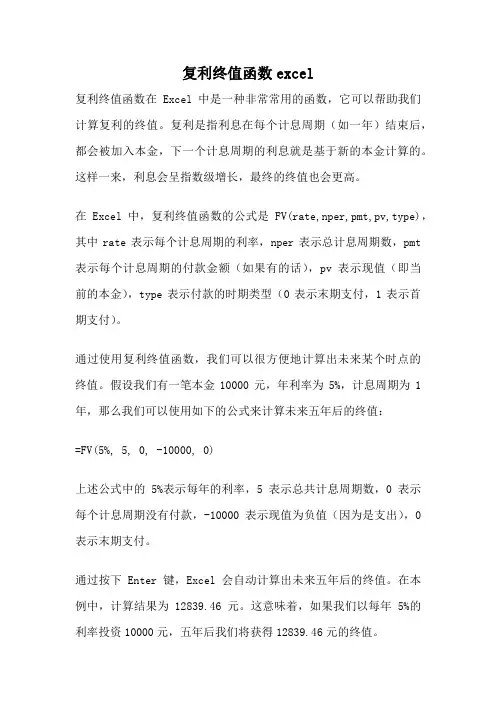 复利终值函数 excel

复利终值函数在 Excel 中是一种非常常用的函数，它可以帮助我们计算复利的终值。复利是指利息在每个计息周期（如一年）结束后，都会被加入本金，下一个计息周期的利息就是基于新的本金计算的。这样一来，利息会呈指数级增长，最终的终值也会更高。

在 Excel 中，复利终值函数的公式是 FV(rate,nper,pmt,pv,type)，其中 rate 表示每个计息周期的利率，nper 表示总计息周期数，pmt 表示每个计息周期的付款金额（如果有的话），pv 表示现值（即当前的本金），type 表示付款的时期类型（0 表示末期支付，1 表示首期支付）。

通过使用复利终值函数，我们可以很方便地计算出未来某个时点的终值。假设我们有一笔本金 10000 元，年利率为 5%，计息周期为 1 年，那么我们可以使用如下的公式来计算未来五年后的终值：

=FV(5%, 5, 0, -10000, 0)

上述公式中的 5%表示每年的利率，5 表示总共计息周期数，0 表示每个计息周期没有付款，-10000 表示现值为负值（因为是支出），0 表示末期支付。

通过按下 Enter 键，Excel 会自动计算出未来五年后的终值。在本例中，计算结果为 12839.46 元。这意味着，如果我们以每年 5%的利率投资 10000 元，五年后我们将获得 12839.46 元的终值。